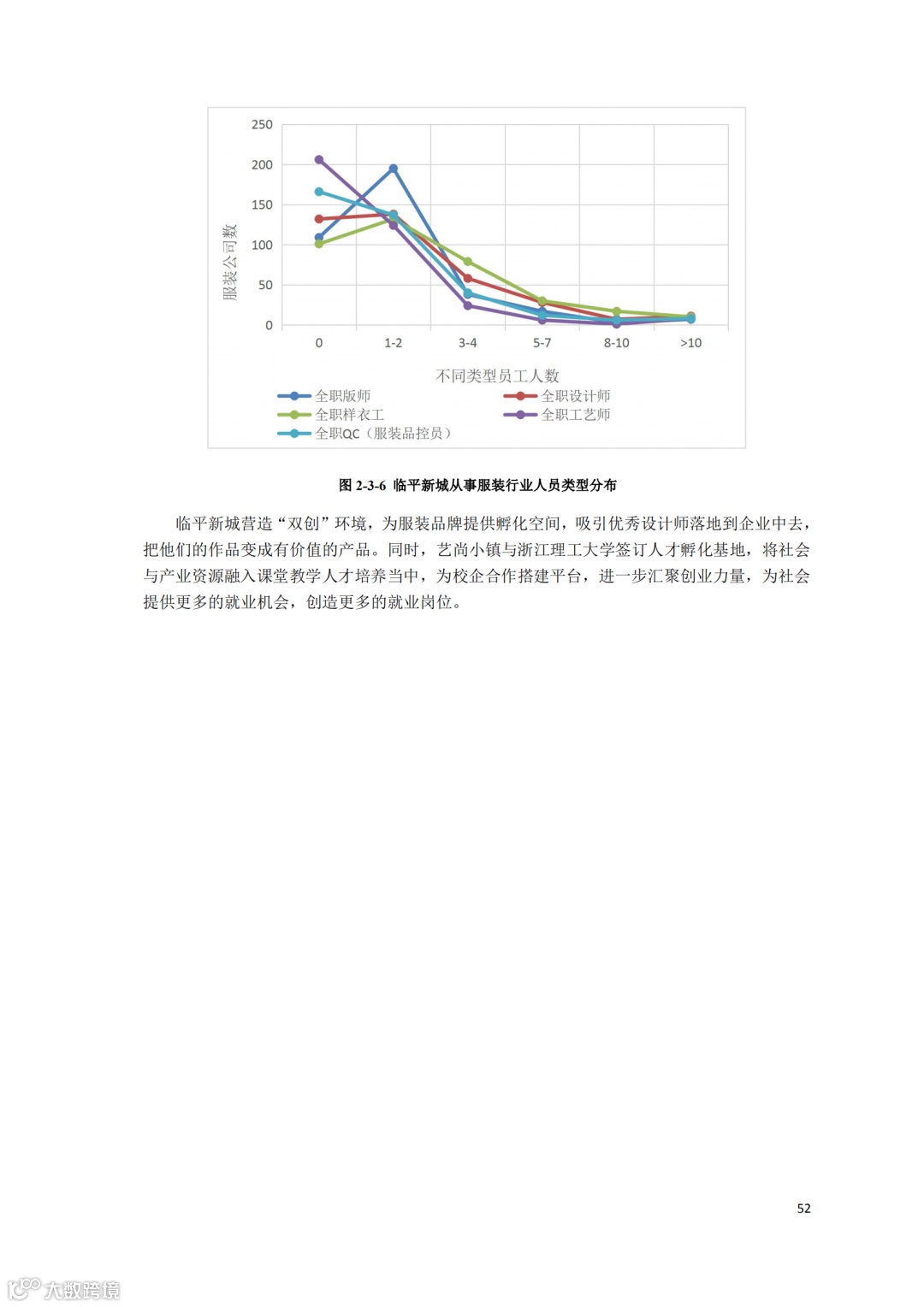 250
200
150
100
50
0
服装公司数
0
1-2
3-4
5-7
8-10
>10
不同类型员工人数
全职版师
全职设计师
全职样衣工
全职工艺师
全职QC（服装品控员）

图 2-3-6 临平新城从事服装行业人员类型分布

临平新城营造“双创”环境，为服装品牌提供孵化空间，吸引优秀设计师落地到企业中去，把他们的作品变成有价值的产品。同时，艺尚小镇与浙江理工大学签订人才孵化基地，将社会与产业资源融入课堂教学人才培养当中，为校企合作搭建平台，进一步汇聚创业力量，为社会提供更多的就业机会，创造更多的就业岗位。

52

大数跨境